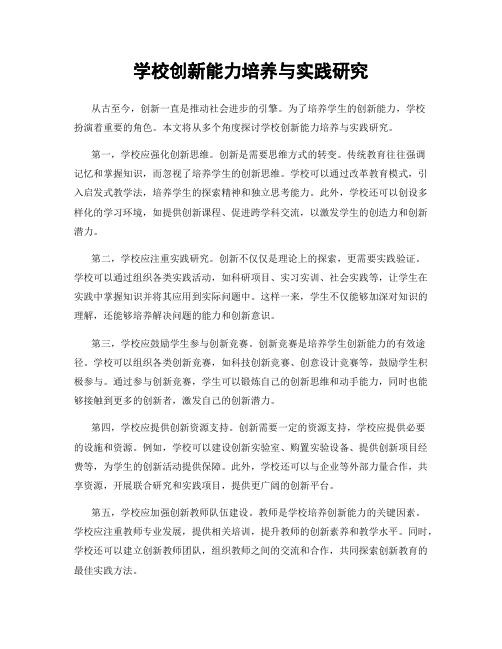 学校创新能力培养与实践研究

从古至今，创新一直是推动社会进步的引擎。为了培养学生的创新能力，学校扮演着重要的角色。本文将从多个角度探讨学校创新能力培养与实践研究。

第一，学校应强化创新思维。创新是需要思维方式的转变。传统教育往往强调记忆和掌握知识，而忽视了培养学生的创新思维。学校可以通过改革教育模式，引入启发式教学法，培养学生的探索精神和独立思考能力。此外，学校还可以创设多样化的学习环境，如提供创新课程、促进跨学科交流，以激发学生的创造力和创新潜力。

第二，学校应注重实践研究。创新不仅仅是理论上的探索，更需要实践验证。学校可以通过组织各类实践活动，如科研项目、实习实训、社会实践等，让学生在实践中掌握知识并将其应用到实际问题中。这样一来，学生不仅能够加深对知识的理解，还能够培养解决问题的能力和创新意识。

第三，学校应鼓励学生参与创新竞赛。创新竞赛是培养学生创新能力的有效途径。学校可以组织各类创新竞赛，如科技创新竞赛、创意设计竞赛等，鼓励学生积极参与。通过参与创新竞赛，学生可以锻炼自己的创新思维和动手能力，同时也能够接触到更多的创新者，激发自己的创新潜力。

第四，学校应提供创新资源支持。创新需要一定的资源支持，学校应提供必要的设施和资源。例如，学校可以建设创新实验室、购置实验设备、提供创新项目经费等，为学生的创新活动提供保障。此外，学校还可以与企业等外部力量合作，共享资源，开展联合研究和实践项目，提供更广阔的创新平台。

第五，学校应加强创新教师队伍建设。教师是学校培养创新能力的关键因素。学校应注重教师专业发展，提供相关培训，提升教师的创新素养和教学水平。同时，学校还可以建立创新教师团队，组织教师之间的交流和合作，共同探索创新教育的最佳实践方法。